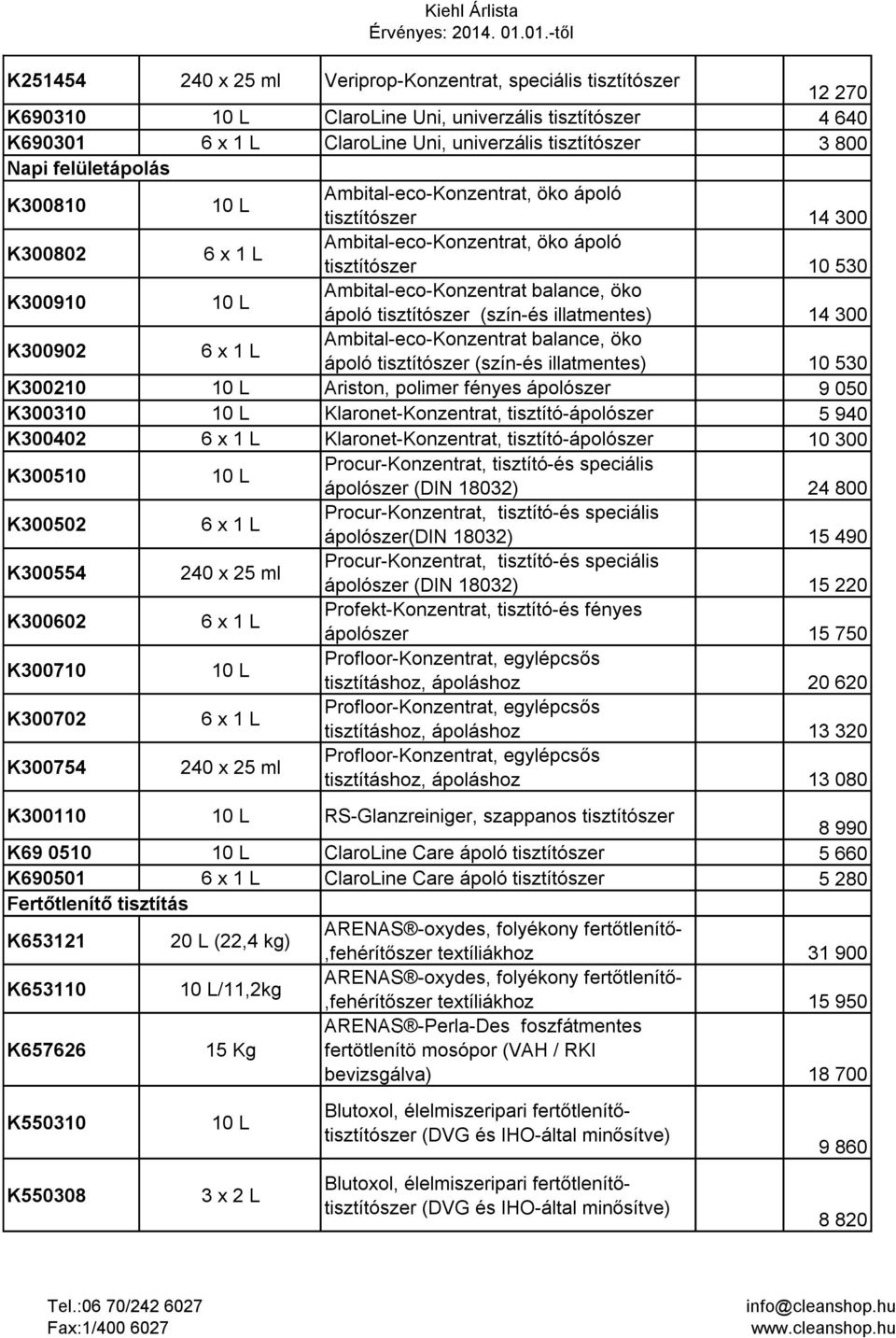 Kiehl Árlista
Érvényes: 2014. 01.01.-től

| | | | |
|---|---|---|---|
| K251454 | 240 x 25 ml | Veriprop-Konzentrat, speciális tisztítószer | 12 270 |
| K690310 | 10 L | ClaroLine Uni, univerzális tisztítószer | 4 640 |
| K690301 | 6 x 1 L | ClaroLine Uni, univerzális tisztítószer | 3 800 |
| Napi felületápolás | | | |
| K300810 | 10 L | Ambital-eco-Konzentrat, öko ápoló tisztítószer | 14 300 |
| K300802 | 6 x 1 L | Ambital-eco-Konzentrat, öko ápoló tisztítószer | 10 530 |
| K300910 | 10 L | Ambital-eco-Konzentrat balance, öko ápoló tisztítószer (szín-és illatmentes) | 14 300 |
| K300902 | 6 x 1 L | Ambital-eco-Konzentrat balance, öko ápoló tisztítószer (szín-és illatmentes) | 10 530 |
| K300210 | 10 L | Ariston, polimer fényes ápolószer | 9 050 |
| K300310 | 10 L | Klaronet-Konzentrat, tisztító-ápolószer | 5 940 |
| K300402 | 6 x 1 L | Klaronet-Konzentrat, tisztító-ápolószer | 10 300 |
| K300510 | 10 L | Procur-Konzentrat, tisztító-és speciális ápolószer (DIN 18032) | 24 800 |
| K300502 | 6 x 1 L | Procur-Konzentrat, tisztító-és speciális ápolószer(DIN 18032) | 15 490 |
| K300554 | 240 x 25 ml | Procur-Konzentrat, tisztító-és speciális ápolószer (DIN 18032) | 15 220 |
| K300602 | 6 x 1 L | Profekt-Konzentrat, tisztító-és fényes ápolószer | 15 750 |
| K300710 | 10 L | Profloor-Konzentrat, egylépcsős tisztításhoz, ápoláshoz | 20 620 |
| K300702 | 6 x 1 L | Profloor-Konzentrat, egylépcsős tisztításhoz, ápoláshoz | 13 320 |
| K300754 | 240 x 25 ml | Profloor-Konzentrat, egylépcsős tisztításhoz, ápoláshoz | 13 080 |
| K300110 | 10 L | RS-Glanzreiniger, szappanos tisztítószer | 8 990 |
| K69 0510 | 10 L | ClaroLine Care ápoló tisztítószer | 5 660 |
| K690501 | 6 x 1 L | ClaroLine Care ápoló tisztítószer | 5 280 |
| Fertőtlenítő tisztítás | | | |
| K653121 | 20 L (22,4 kg) | ARENAS®-oxydes, folyékony fertőtlenítő-,fehérítőszer textíliákhoz | 31 900 |
| K653110 | 10 L/11,2kg | ARENAS®-oxydes, folyékony fertőtlenítő-,fehérítőszer textíliákhoz | 15 950 |
| K657626 | 15 Kg | ARENAS®-Perla-Des foszfátmentes fertötlenítö mosópor (VAH / RKI bevizsgálva) | 18 700 |
| K550310 | 10 L | Blutoxol, élelmiszeripari fertőtlenítő-tisztítószer (DVG és IHO-által minősítve) | 9 860 |
| K550308 | 3 x 2 L | Blutoxol, élelmiszeripari fertőtlenítő-tisztítószer (DVG és IHO-által minősítve) | 8 820 |

Tel.:06 70/242 6027
Fax:1/400 6027
info@cleanshop.hu
www.cleanshop.hu